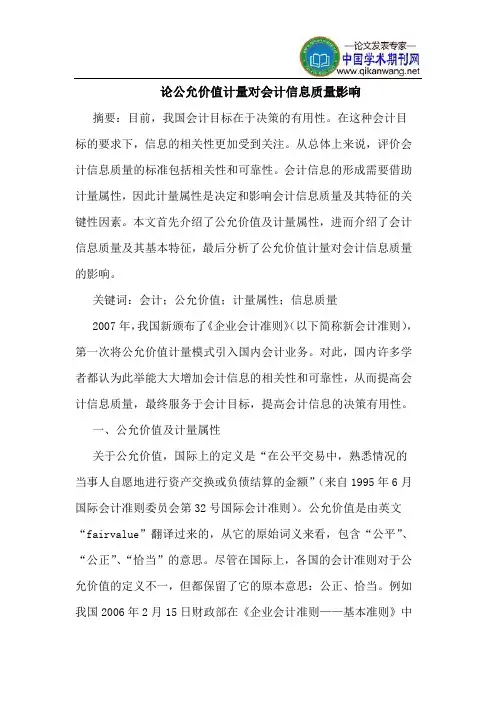 —论文发表专家—
中国学术期刊网
www.qikanwang.net

论公允价值计量对会计信息质量影响

摘要：目前，我国会计目标在于决策的有用性。在这种会计目标的要求下，信息的相关性更加受到关注。从总体上来说，评价会计信息质量的标准包括相关性和可靠性。会计信息的形成需要借助计量属性，因此计量属性是决定和影响会计信息质量及其特征的关键性因素。本文首先介绍了公允价值及计量属性，进而介绍了会计信息质量及其基本特征，最后分析了公允价值计量对会计信息质量的影响。

关键词：会计；公允价值；计量属性；信息质量

2007年，我国新颁布了《企业会计准则》(以下简称新会计准则)，第一次将公允价值计量模式引入国内会计业务。对此，国内许多学者都认为此举能大大增加会计信息的相关性和可靠性，从而提高会计信息质量，最终服务于会计目标，提高会计信息的决策有用性。

一、公允价值及计量属性

关于公允价值，国际上的定义是“在公平交易中，熟悉情况的当事人自愿地进行资产交换或负债结算的金额”(来自1995年6月国际会计准则委员会第32号国际会计准则)。公允价值是由英文“fairvalue”翻译过来的，从它的原始词义来看，包含“公平”、“公正”、“恰当”的意思。尽管在国际上，各国的会计准则对于公允价值的定义不一，但都保留了它的原本意思：公正、恰当。例如我国2006年2月15日财政部在《企业会计准则——基本准则》中